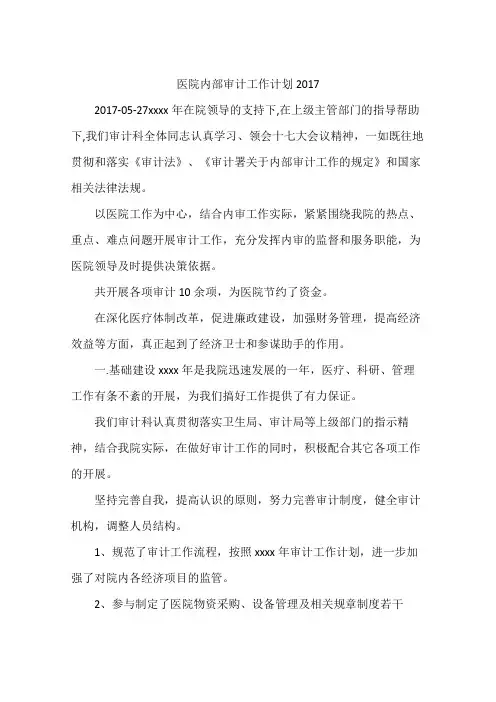 医院内部审计工作计划 2017

2017-05-27xxxx 年在院领导的支持下,在上级主管部门的指导帮助下,我们审计科全体同志认真学习、领会十七大会议精神，一如既往地贯彻和落实《审计法》、《审计署关于内部审计工作的规定》和国家相关法律法规。

以医院工作为中心，结合内审工作实际，紧紧围绕我院的热点、重点、难点问题开展审计工作，充分发挥内审的监督和服务职能，为医院领导及时提供决策依据。

共开展各项审计 10 余项，为医院节约了资金。

在深化医疗体制改革，促进廉政建设，加强财务管理，提高经济效益等方面，真正起到了经济卫士和参谋助手的作用。

一.基础建设 xxxx 年是我院迅速发展的一年，医疗、科研、管理工作有条不紊的开展，为我们搞好工作提供了有力保证。

我们审计科认真贯彻落实卫生局、审计局等上级部门的指示精神，结合我院实际，在做好审计工作的同时，积极配合其它各项工作的开展。

坚持完善自我，提高认识的原则，努力完善审计制度，健全审计机构，调整人员结构。

1、规范了审计工作流程，按照 xxxx 年审计工作计划，进一步加强了对院内各经济项目的监管。

2、参与制定了医院物资采购、设备管理及相关规章制度若干